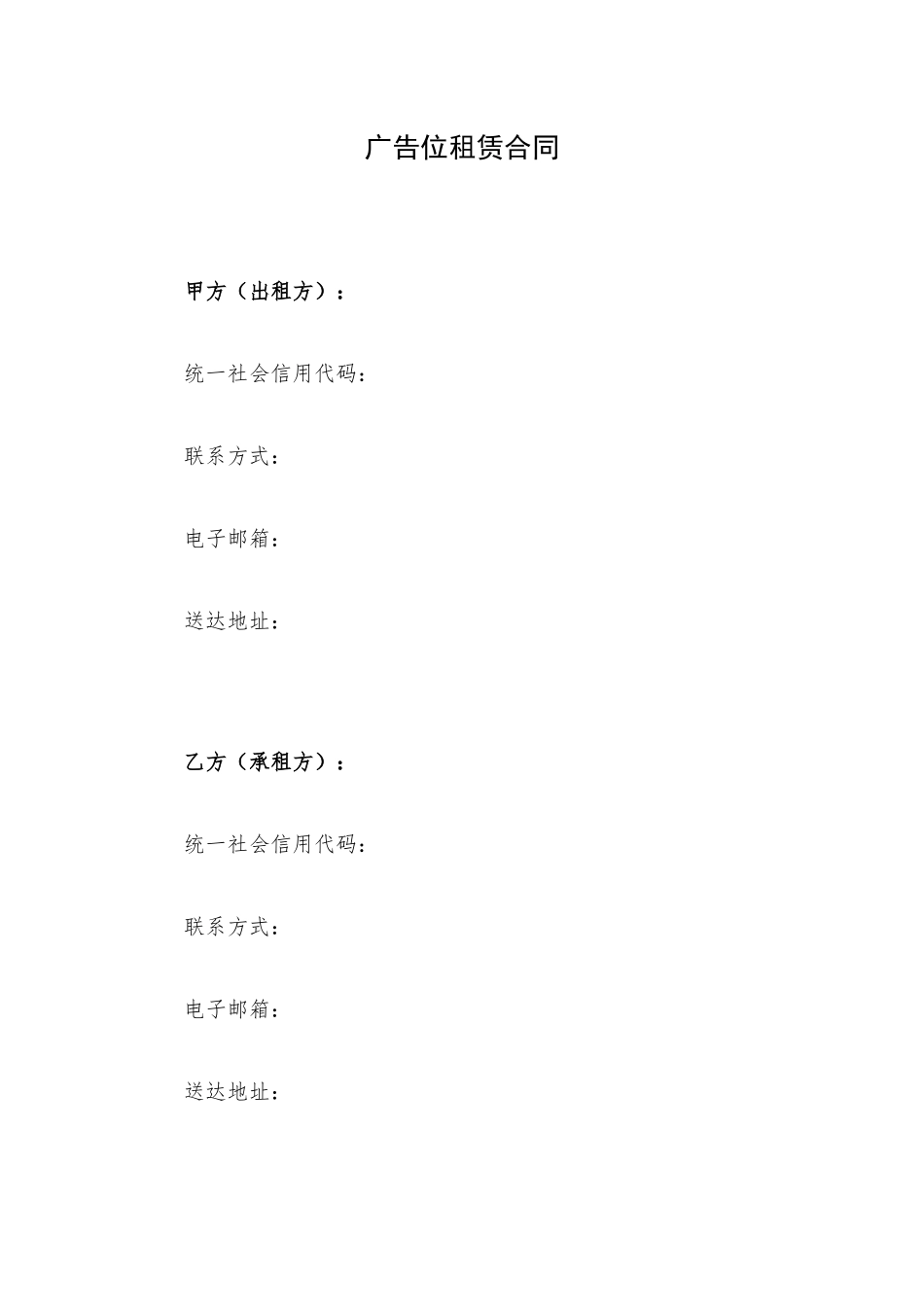 广告位租赁合同

甲方（出租方）：

统一社会信用代码：

联系方式：

电子邮箱：

送达地址：

乙方（承租方）：

统一社会信用代码：

联系方式：

电子邮箱：

送达地址：